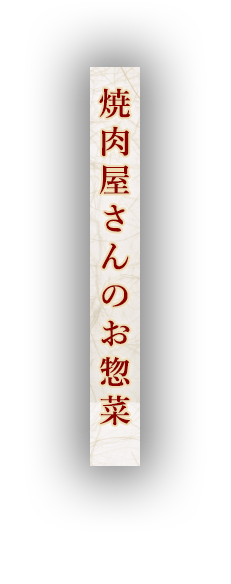 焼肉屋さんのお惣菜